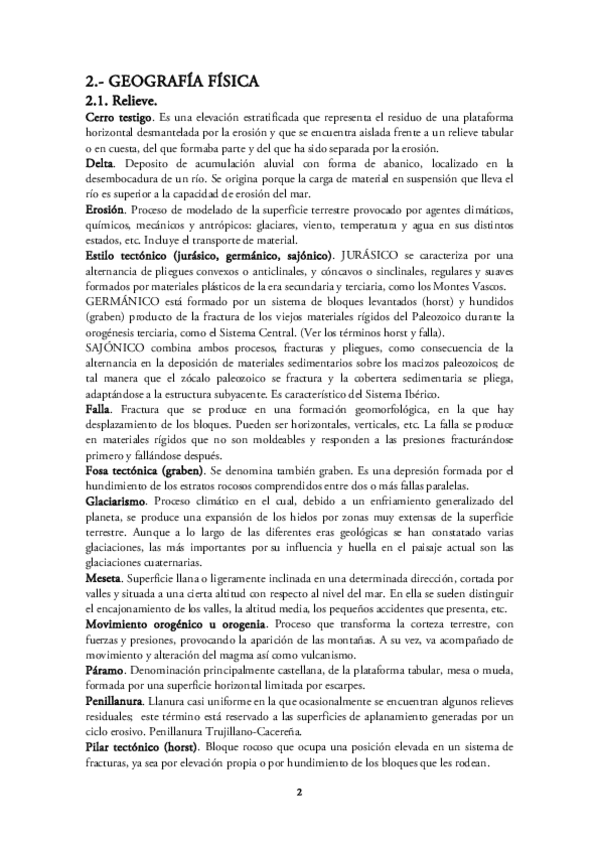 2.- GEOGRAFÍA FÍSICA
2.1. Relieve.

Cerro testigo. Es una elevación estratificada que representa el residuo de una plataforma horizontal desmantelada por la erosión y que se encuentra aislada frente a un relieve tabular o en cuesta, del que formaba parte y del que ha sido separada por la erosión.

Delta. Deposito de acumulación aluvial con forma de abanico, localizado en la desembocadura de un río. Se origina porque la carga de material en suspensión que lleva el río es superior a la capacidad de erosión del mar.

Erosión. Proceso de modelado de la superficie terrestre provocado por agentes climáticos, químicos, mecánicos y antrópicos: glaciares, viento, temperatura y agua en sus distintos estados, etc. Incluye el transporte de material.

Estilo tectónico (jurásico, germánico, sajónico). JURÁSICO se caracteriza por una alternancia de pliegues convexos o anticlinales, y cóncavos o sinclinales, regulares y suaves formados por materiales plásticos de la era secundaria y terciaria, como los Montes Vascos.
GERMÁNICO está formado por un sistema de bloques levantados (horst) y hundidos (graben) producto de la fractura de los viejos materiales rígidos del Paleozoico durante la orogénesis terciaria, como el Sistema Central. (Ver los términos horst y falla).
SAJÓNICO combina ambos procesos, fracturas y pliegues, como consecuencia de la alternancia en la deposición de materiales sedimentarios sobre los macizos paleozoicos; de tal manera que el zócalo paleozoico se fractura y la cobertera sedimentaria se pliega, adaptándose a la estructura subyacente. Es característico del Sistema Ibérico.

Falla. Fractura que se produce en una formación geomorfológica, en la que hay desplazamiento de los bloques. Pueden ser horizontales, verticales, etc. La falla se produce en materiales rígidos que no son moldeables y responden a las presiones fracturándose primero y fallándose después.

Fosa tectónica (graben). Se denomina también graben. Es una depresión formada por el hundimiento de los estratos rocosos comprendidos entre dos o más fallas paralelas.

Glaciarismo. Proceso climático en el cual, debido a un enfriamiento generalizado del planeta, se produce una expansión de los hielos por zonas muy extensas de la superficie terrestre. Aunque a lo largo de las diferentes eras geológicas se han constatado varias glaciaciones, las más importantes por su influencia y huella en el paisaje actual son las glaciaciones cuaternarias.

Meseta. Superficie llana o ligeramente inclinada en una determinada dirección, cortada por valles y situada a una cierta altitud con respecto al nivel del mar. En ella se suelen distinguir el encajonamiento de los valles, la altitud media, los pequeños accidentes que presenta, etc.

Movimiento orogénico u orogenia. Proceso que transforma la corteza terrestre, con fuerzas y presiones, provocando la aparición de las montañas. A su vez, va acompañado de movimiento y alteración del magma así como vulcanismo.

Páramo. Denominación principalmente castellana, de la plataforma tabular, mesa o muela, formada por una superficie horizontal limitada por escarpes.

Penillanura. Llanura casi uniforme en la que ocasionalmente se encuentran algunos relieves residuales; este término está reservado a las superficies de aplanamiento generadas por un ciclo erosivo. Penillanura Trujillano-Cacereña.

Pilar tectónico (horst). Bloque rocoso que ocupa una posición elevada en un sistema de fracturas, ya sea por elevación propia o por hundimiento de los bloques que les rodean.

2